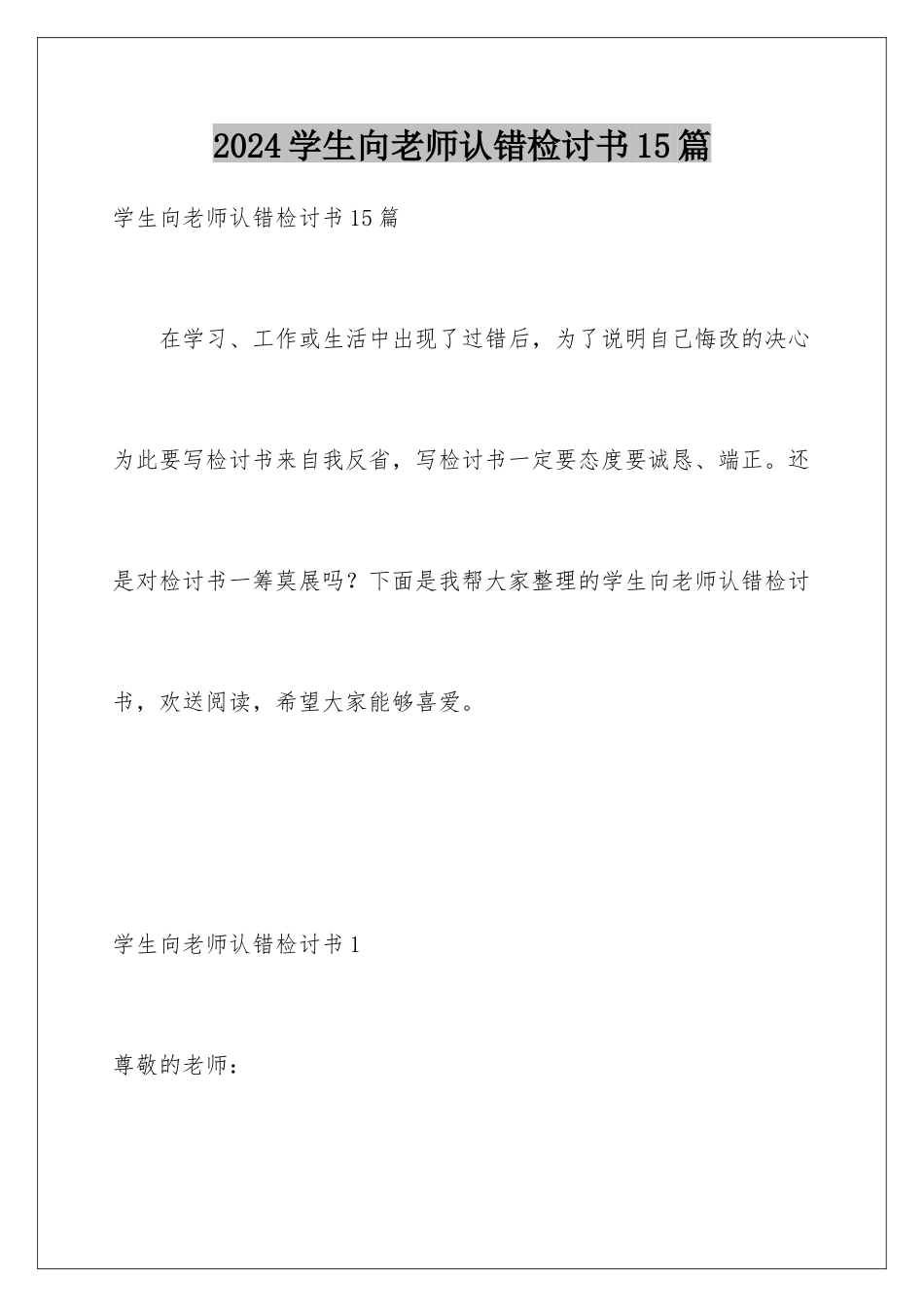 2024学生向老师认错检讨书15篇

学生向老师认错检讨书15篇

在学习、工作或生活中出现了过错后，为了说明自己悔改的决心为此要写检讨书来自我反省，写检讨书一定要态度要诚恳、端正。还是对检讨书一筹莫展吗？下面是我帮大家整理的学生向老师认错检讨书，欢送阅读，希望大家能够喜爱。

学生向老师认错检讨书1

尊敬的老师：